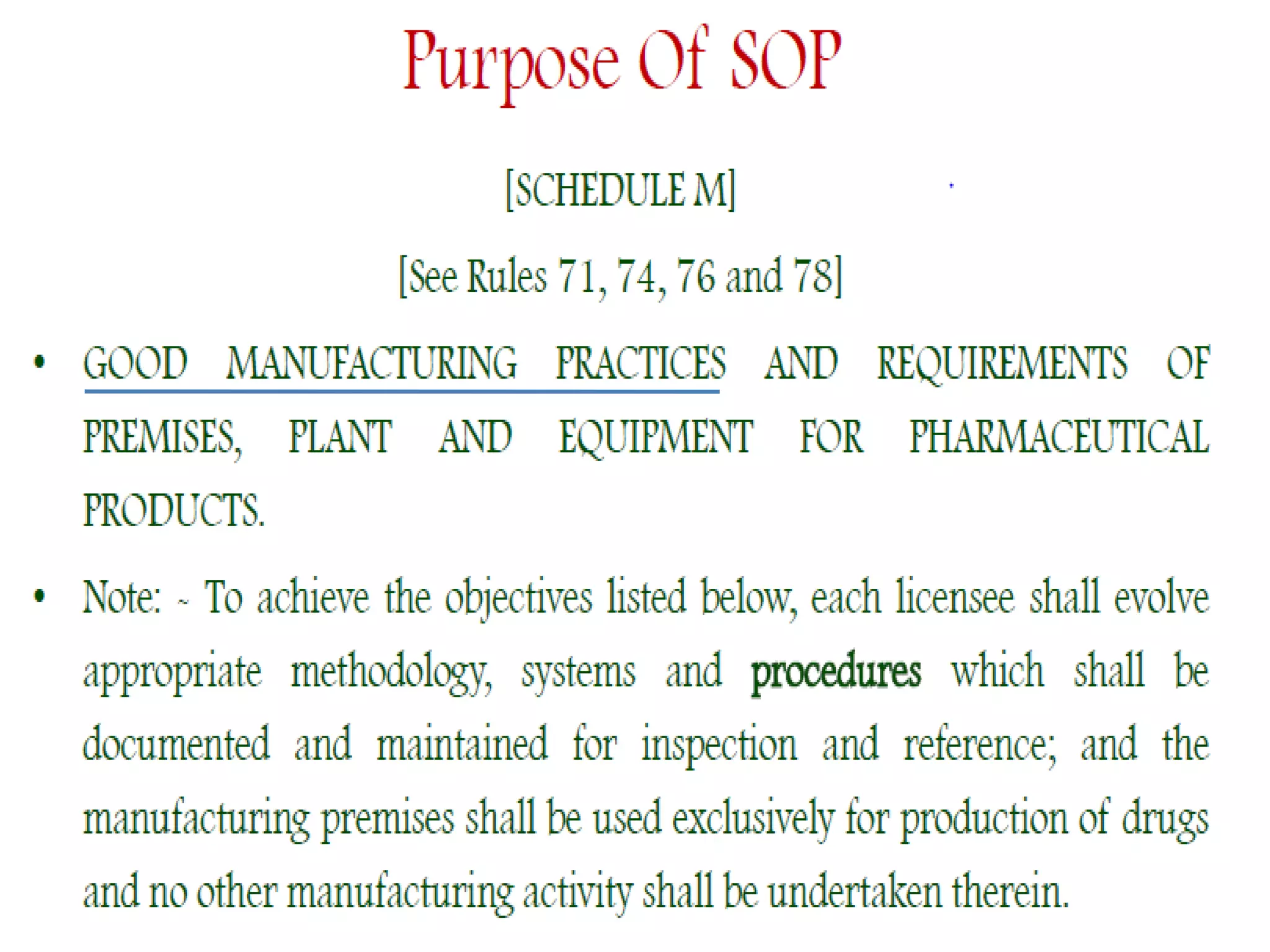 Purpose Of SOP

[SCHEDULE M]

[See Rules 71, 74, 76 and 78]

• GOOD MANUFACTURING PRACTICES AND REQUIREMENTS OF PREMISES, PLANT AND EQUIPMENT FOR PHARMACEUTICAL PRODUCTS.

• Note: - To achieve the objectives listed below, each licensee shall evolve appropriate methodology, systems and procedures which shall be documented and maintained for inspection and reference; and the manufacturing premises shall be used exclusively for production of drugs and no other manufacturing activity shall be undertaken therein.